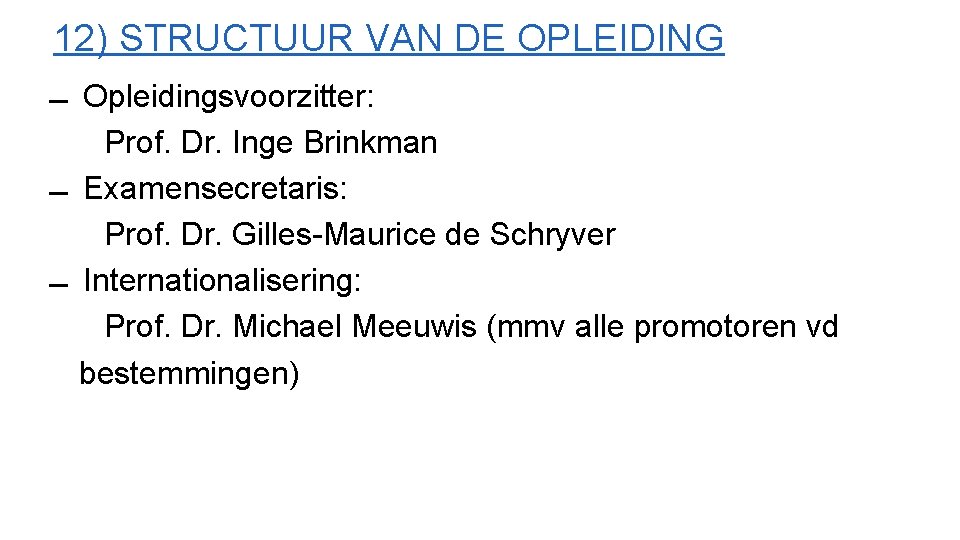 12) STRUCTUUR VAN DE OPLEIDING

- Opleidingsvoorzitter:
Prof. Dr. Inge Brinkman
- Examensecretaris:
Prof. Dr. Gilles-Maurice de Schryver
- Internationalisering:
Prof. Dr. Michael Meeuwis (mmv alle promotoren vd bestemmingen)